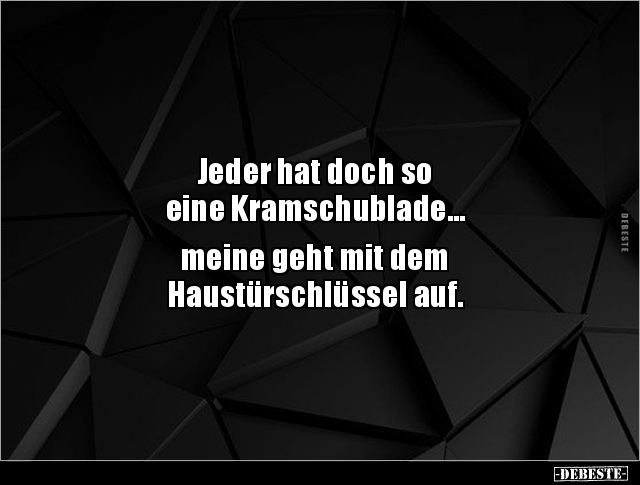 Jeder hat doch so eine Kramschublade...

meine geht mit dem Haustürschlüssel auf.

DEBESTE

-DEBESTE-